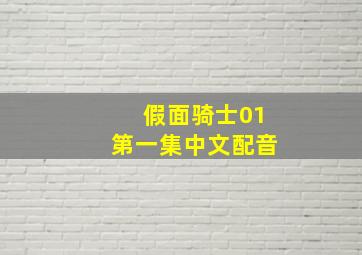 假面骑士01
第一集中文配音